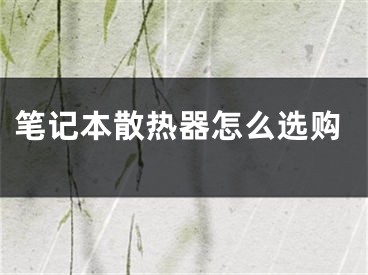 笔记本散热器怎么选购